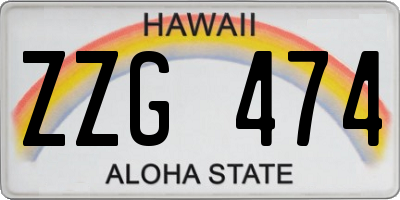 HAWAII

ZZG 474

ALOHA STATE